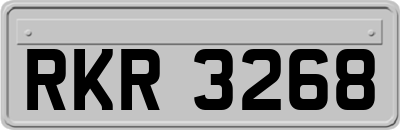 RKR 3268